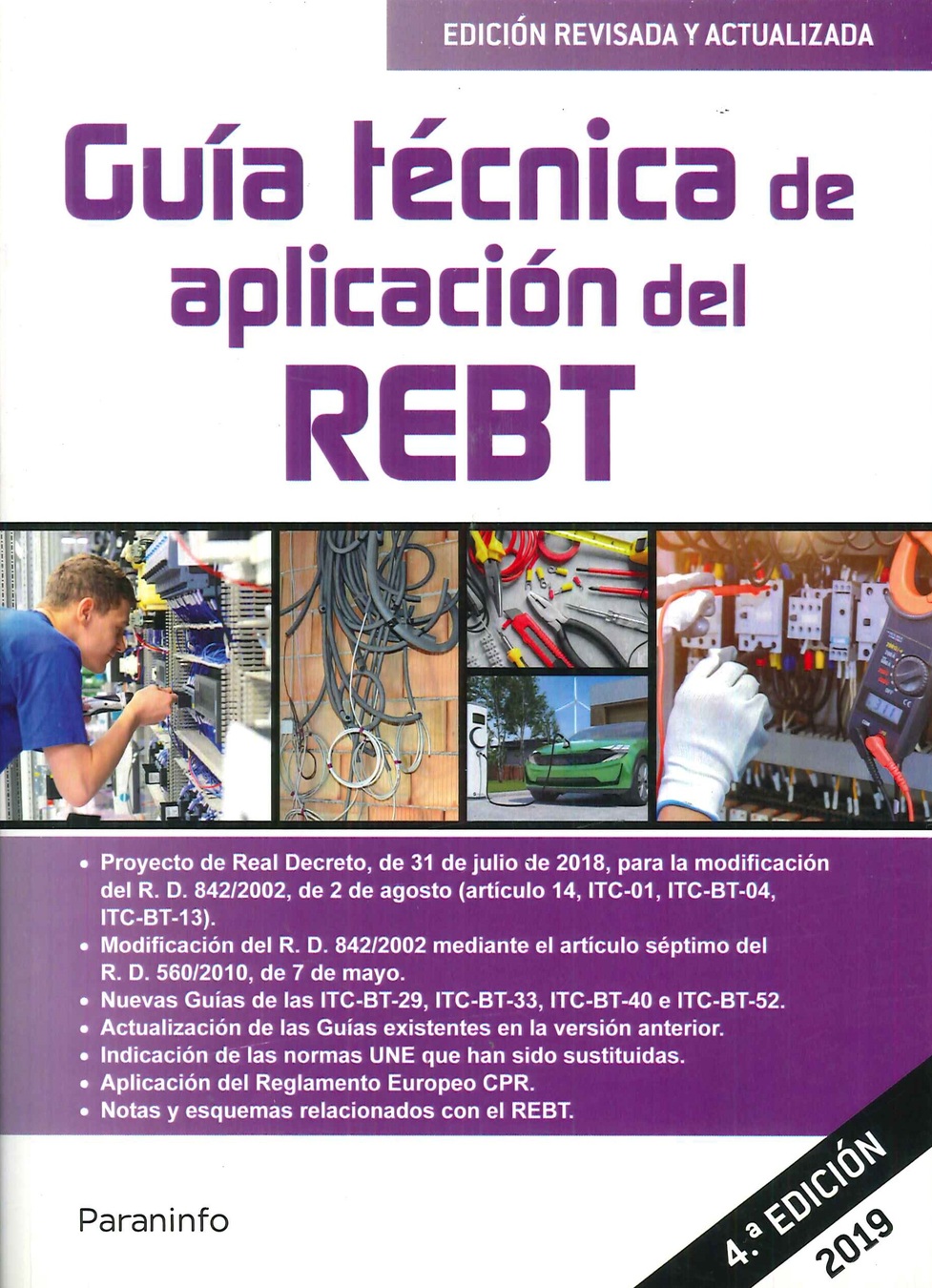 EDICIÓN REVISADA Y ACTUALIZADA

Guía técnica de aplicación del REBT

• Proyecto de Real Decreto, de 31 de julio de 2018, para la modificación del R. D. 842/2002, de 2 de agosto (artículo 14, ITC-01, ITC-BT-04, ITC-BT-13).
• Modificación del R. D. 842/2002 mediante el artículo séptimo del R. D. 560/2010, de 7 de mayo.
• Nuevas Guías de las ITC-BT-29, ITC-BT-33, ITC-BT-40 e ITC-BT-52.
• Actualización de las Guías existentes en la versión anterior.
• Indicación de las normas UNE que han sido sustituidas.
• Aplicación del Reglamento Europeo CPR.
• Notas y esquemas relacionados con el REBT.

Paraninfo

4.ª EDICIÓN 2019